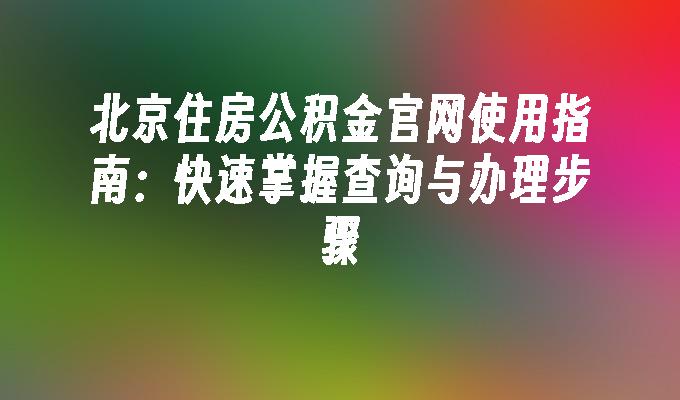 北京住房公积金官网使用指南：快速掌握查询与办理步骤